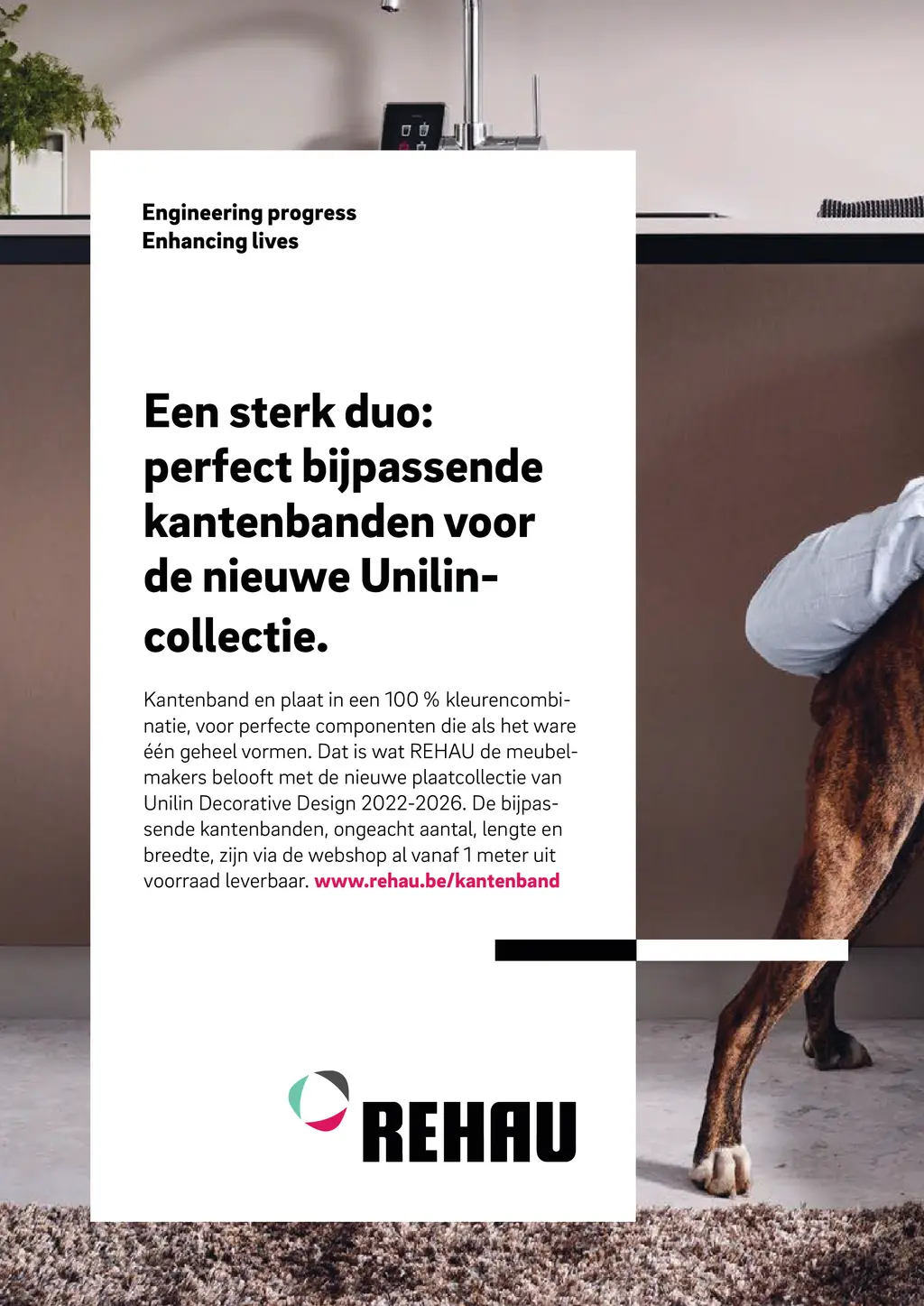 Engineering progress
Enhancing lives

Een sterk duo: perfect bijpassende kantenbanden voor de nieuwe Unilin-collectie.

Kantenband en plaat in een 100 % kleurencombinatie, voor perfecte componenten die als het ware één geheel vormen. Dat is wat REHAU de meubelmakers belooft met de nieuwe plaatcollectie van Unilin Decorative Design 2022-2026. De bijpassende kantenbanden, ongeacht aantal, lengte en breedte, zijn via de webshop al vanaf 1 meter uit voorraad leverbaar. www.rehau.be/kantenband

REHAU